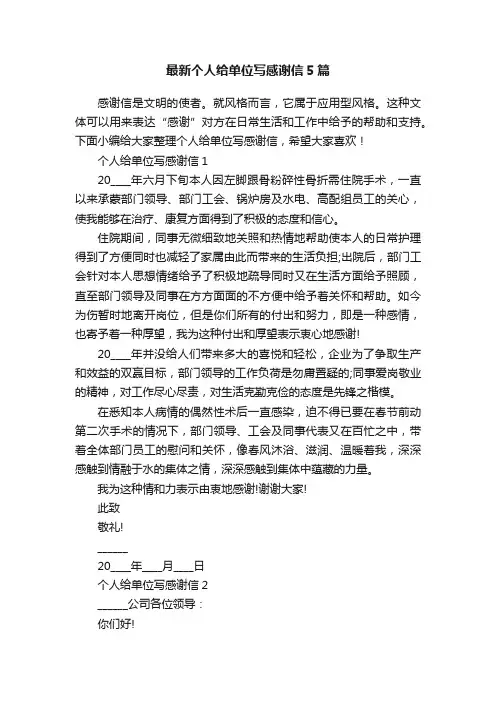 最新个人给单位写感谢信5篇

感谢信是文明的使者。就风格而言，它属于应用型风格。这种文体可以用来表达“感谢”对方在日常生活和工作中给予的帮助和支持。下面小编给大家整理个人给单位写感谢信，希望大家喜欢！

个人给单位写感谢信1

20____年六月下旬本人因左脚跟骨粉碎性骨折需住院手术，一直以来承蒙部门领导、部门工会、锅炉房及水电、高配组员工的关心，使我能够在治疗、康复方面得到了积极的态度和信心。

住院期间，同事无微细致地关照和热情地帮助使本人的日常护理得到了方便同时也减轻了家属由此而带来的生活负担;出院后，部门工会针对本人思想情绪给予了积极地疏导同时又在生活方面给予照顾，直至部门领导及同事在方方面面的不方便中给予着关怀和帮助。如今为伤暂时地离开岗位，但是你们所有的付出和努力，即是一种感情，也寄予着一种厚望，我为这种付出和厚望表示衷心地感谢!

20____年并没给人们带来多大的喜悦和轻松，企业为了争取生产和效益的双赢目标，部门领导的工作负荷是勿庸置疑的;同事爱岗敬业的精神，对工作尽心尽责，对生活克勤克俭的态度是先锋之楷模。

在悉知本人病情的偶然性术后一直感染，迫不得已要在春节前动第二次手术的情况下，部门领导、工会及同事代表又在百忙之中，带着全体部门员工的慰问和关怀，像春风沐浴、滋润、温暖着我，深深感触到情融于水的集体之情，深深感触到集体中蕴藏的力量。

我为这种情和力表示由衷地感谢!谢谢大家!

此致

敬礼!

______

20____年____月____日

个人给单位写感谢信2

______公司各位领导：

你们好!